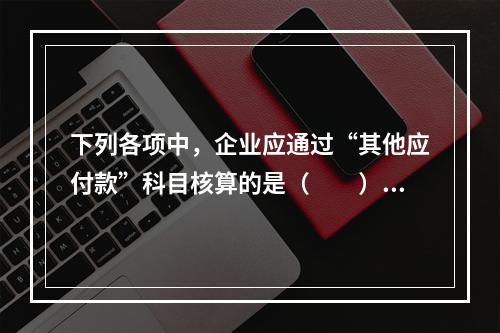 下列各项中，企业应通过“其他应付款”科目核算的是（　　）...